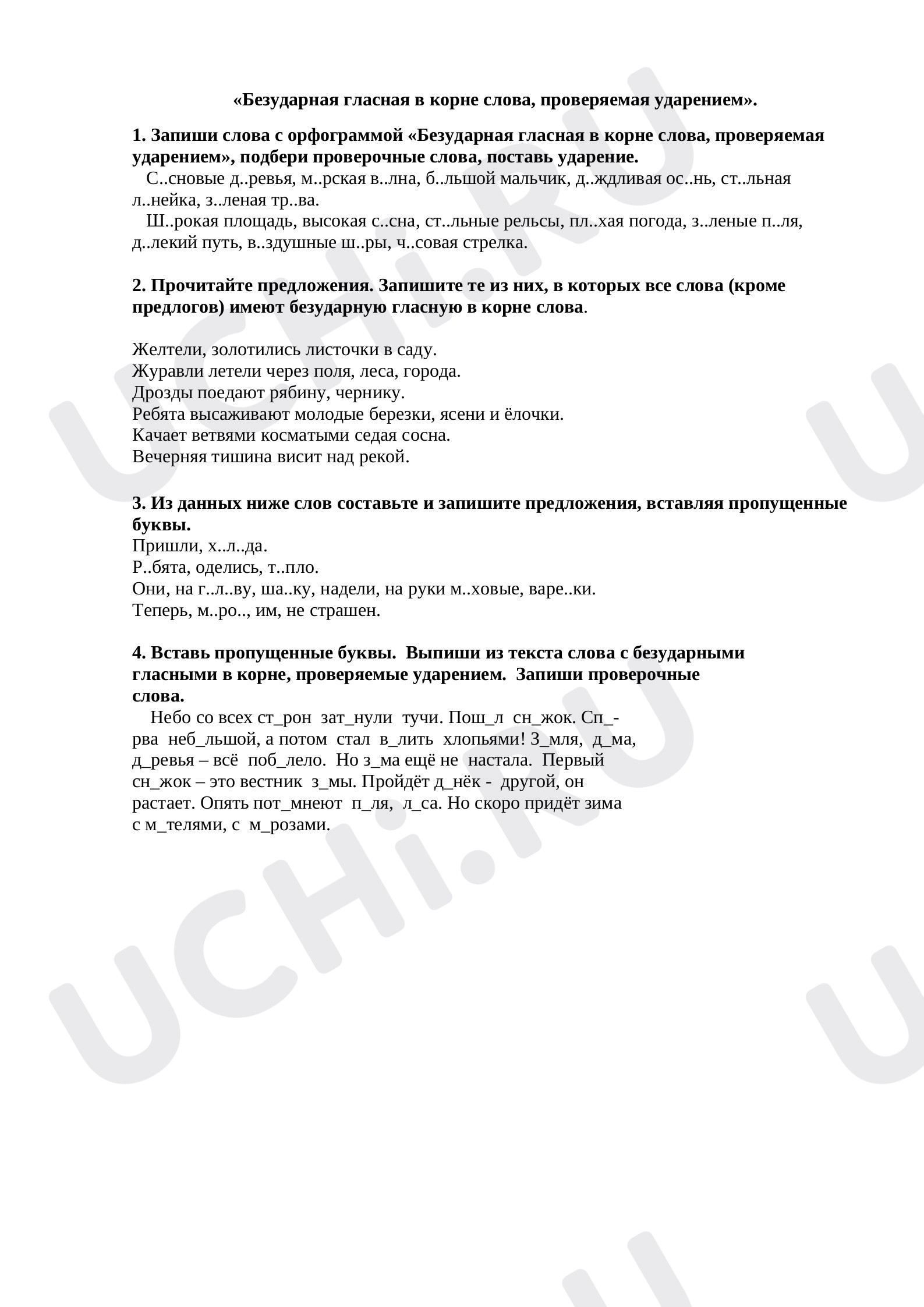 «Безударная гласная в корне слова, проверяемая ударением».

1. Запиши слова с орфограммой «Безударная гласная в корне слова, проверяемая ударением», подбери проверочные слова, поставь ударение.
С..сновые д..ревья, м..рская в..лна, б..льшой мальчик, д..ждливая ос..нь, ст..льная л..нейка, з..леная тр..ва.
Ш..рокая площадь, высокая с..сна, ст..льные рельсы, пл..хая погода, з..леные п..ля, д..лекий путь, в..здушные ш..ры, ч..совая стрелка.

2. Прочитайте предложения. Запишите те из них, в которых все слова (кроме предлогов) имеют безударную гласную в корне слова.

Желтели, золотились листочки в саду.
Журавли летели через поля, леса, города.
Дрозды поедают рябину, чернику.
Ребята высаживают молодые березки, ясени и ёлочки.
Качает ветвями косматыми седая сосна.
Вечерняя тишина висит над рекой.

3. Из данных ниже слов составьте и запишите предложения, вставляя пропущенные буквы.
Пришли, х..л..да.
Р..бята, оделись, т..пло.
Они, на г..л..ву, ша..ку, надели, на руки м..ховые, варе..ки.
Теперь, м..ро.., им, не страшен.

4. Вставь пропущенные буквы. Выпиши из текста слова с безударными гласными в корне, проверяемые ударением. Запиши проверочные слова.
Небо со всех ст_рон зат_нули тучи. Пош_л сн_жок. Сп_рва неб_льшой, а потом стал в_лить хлопьями! З_мля, д_ма, д_ревья – всё поб_лело. Но з_ма ещё не настала. Первый сн_жок – это вестник з_мы. Пройдёт д_нёк - другой, он растает. Опять пот_мнеют п_ля, л_са. Но скоро придёт зима с м_телями, с м_розами.

UCHi.RU